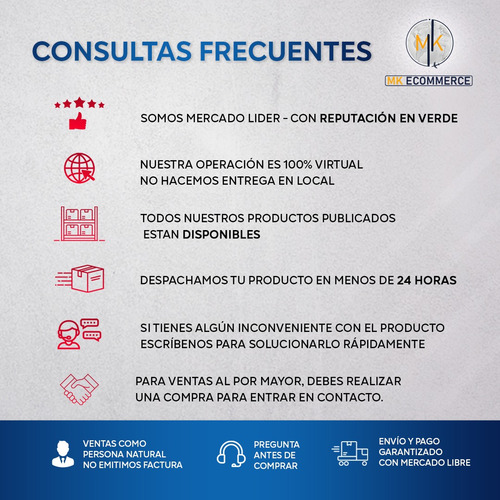 CONSULTAS FRECUENTES

MK

MK ECOMMERCE

SOMOS MERCADO LIDER - CON REPUTACIÓN EN VERDE

NUESTRA OPERACIÓN ES 100% VIRTUAL
NO HACEMOS ENTREGA EN LOCAL

TODOS NUESTROS PRODUCTOS PUBLICADOS ESTAN DISPONIBLES

DESPACHAMOS TU PRODUCTO EN MENOS DE 24 HORAS

SI TIENES ALGÚN INCONVENIENTE CON EL PRODUCTO ESCRÍBENOS PARA SOLUCIONARLO RÁPIDAMENTE

PARA VENTAS AL POR MAYOR, DEBES REALIZAR UNA COMPRA PARA ENTRAR EN CONTACTO.

VENTAS COMO PERSONA NATURAL NO EMITIMOS FACTURA

PREGUNTA ANTES DE COMPRAR

ENVÍO Y PAGO GARANTIZADO CON MERCADO LIBRE